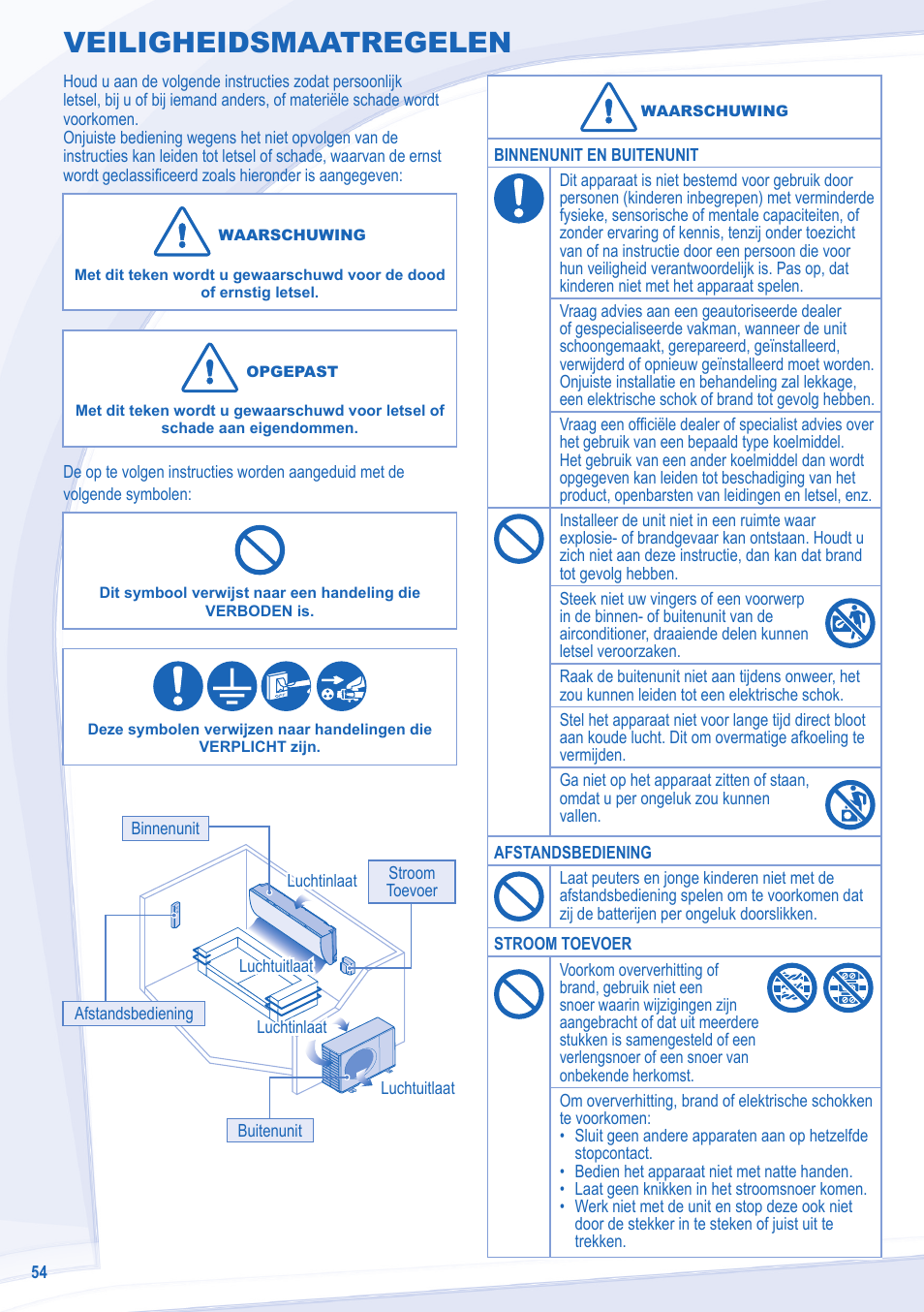 VEILIGHEIDSMAATREGELEN

Houd u aan de volgende instructies zodat persoonlijk letsel, bij u of bij iemand anders, of materiële schade wordt voorkomen.
Onjuiste bediening wegens het niet opvolgen van de instructies kan leiden tot letsel of schade, waarvan de ernst wordt geclassificeerd zoals hieronder is aangegeven:

WAARSCHUWING

Met dit teken wordt u gewaarschuwd voor de dood of ernstig letsel.

OPGEPAST

Met dit teken wordt u gewaarschuwd voor letsel of schade aan eigendommen.

De op te volgen instructies worden aangeduid met de volgende symbolen:

Dit symbool verwijst naar een handeling die VERBODEN is.

Deze symbolen verwijzen naar handelingen die VERPLICHT zijn.

Binnenunit
Luchtinlaat
Stroom Toevoer
Luchtuitlaat
Afstandsbediening
Luchtinlaat
Luchtuitlaat
Buitenunit

WAARSCHUWING

BINNENUNIT EN BUITENUNIT

Dit apparaat is niet bestemd voor gebruik door personen (kinderen inbegrepen) met verminderde fysieke, sensorische of mentale capaciteiten, of zonder ervaring of kennis, tenzij onder toezicht van of na instructie door een persoon die voor hun veiligheid verantwoordelijk is. Pas op, dat kinderen niet met het apparaat spelen.

Vraag advies aan een geautoriseerde dealer of gespecialiseerde vakman, wanneer de unit schoongemaakt, gerepareerd, geïnstalleerd, verwijderd of opnieuw geïnstalleerd moet worden. Onjuiste installatie en behandeling zal lekkage, een elektrische schok of brand tot gevolg hebben.

Vraag een officiële dealer of specialist advies over het gebruik van een bepaald type koelmiddel. Het gebruik van een ander koelmiddel dan wordt opgegeven kan leiden tot beschadiging van het product, openbarsten van leidingen en letsel, enz.

Installeer de unit niet in een ruimte waar explosie- of brandgevaar kan ontstaan. Houdt u zich niet aan deze instructie, dan kan dat brand tot gevolg hebben.

Steek niet uw vingers of een voorwerp in de binnen- of buitenunit van de airconditioner, draaiende delen kunnen letsel veroorzaken.

Raak de buitenunit niet aan tijdens onweer, het zou kunnen leiden tot een elektrische schok.

Stel het apparaat niet voor lange tijd direct bloot aan koude lucht. Dit om overmatige afkoeling te vermijden.

Ga niet op het apparaat zitten of staan, omdat u per ongeluk zou kunnen vallen.

AFSTANDSBEDIENING

Laat peuters en jonge kinderen niet met de afstandsbediening spelen om te voorkomen dat zij de batterijen per ongeluk doorslikken.

STROOM TOEVOER

Voorkom oververhitting of brand, gebruik niet een snoer waarin wijzigingen zijn aangebracht of dat uit meerdere stukken is samengesteld of een verlengsnoer of een snoer van onbekende herkomst.

Om oververhitting, brand of elektrische schokken te voorkomen:
• Sluit geen andere apparaten aan op hetzelfde stopcontact.
• Bedien het apparaat niet met natte handen.
• Laat geen knikken in het stroomsnoer komen.
• Werk niet met de unit en stop deze ook niet door de stekker in te steken of juist uit te trekken.

54